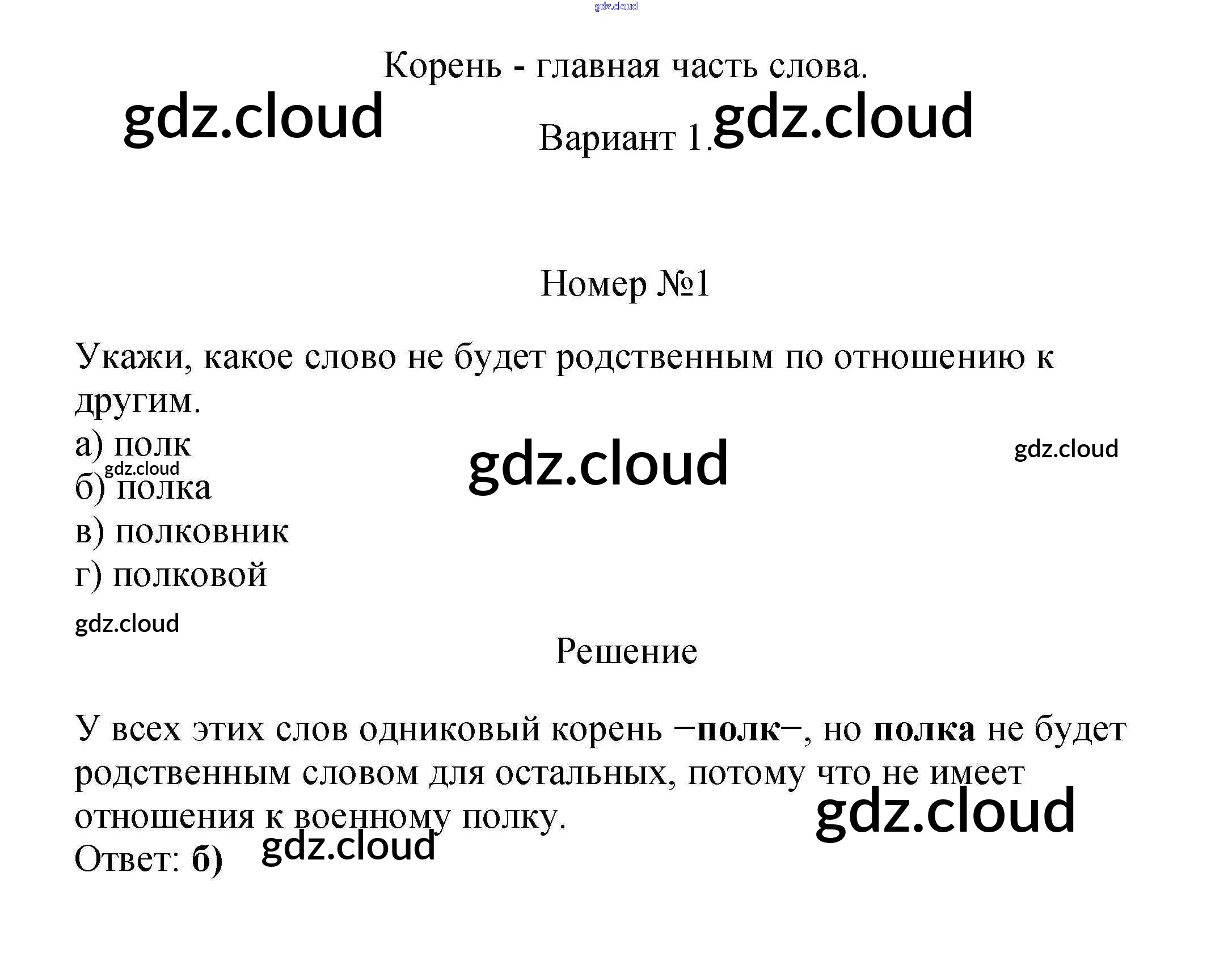 Корень - главная часть слова.

Вариант 1.

Номер №1

Укажи, какое слово не будет родственным по отношению к другим.

а) полк
б) полка
в) полковник
г) полковой

Решение

У всех этих слов одниковый корень −полк−, но полка не будет родственным словом для остальных, потому что не имеет отношения к военному полку.
Ответ: б)

gdz.cloud